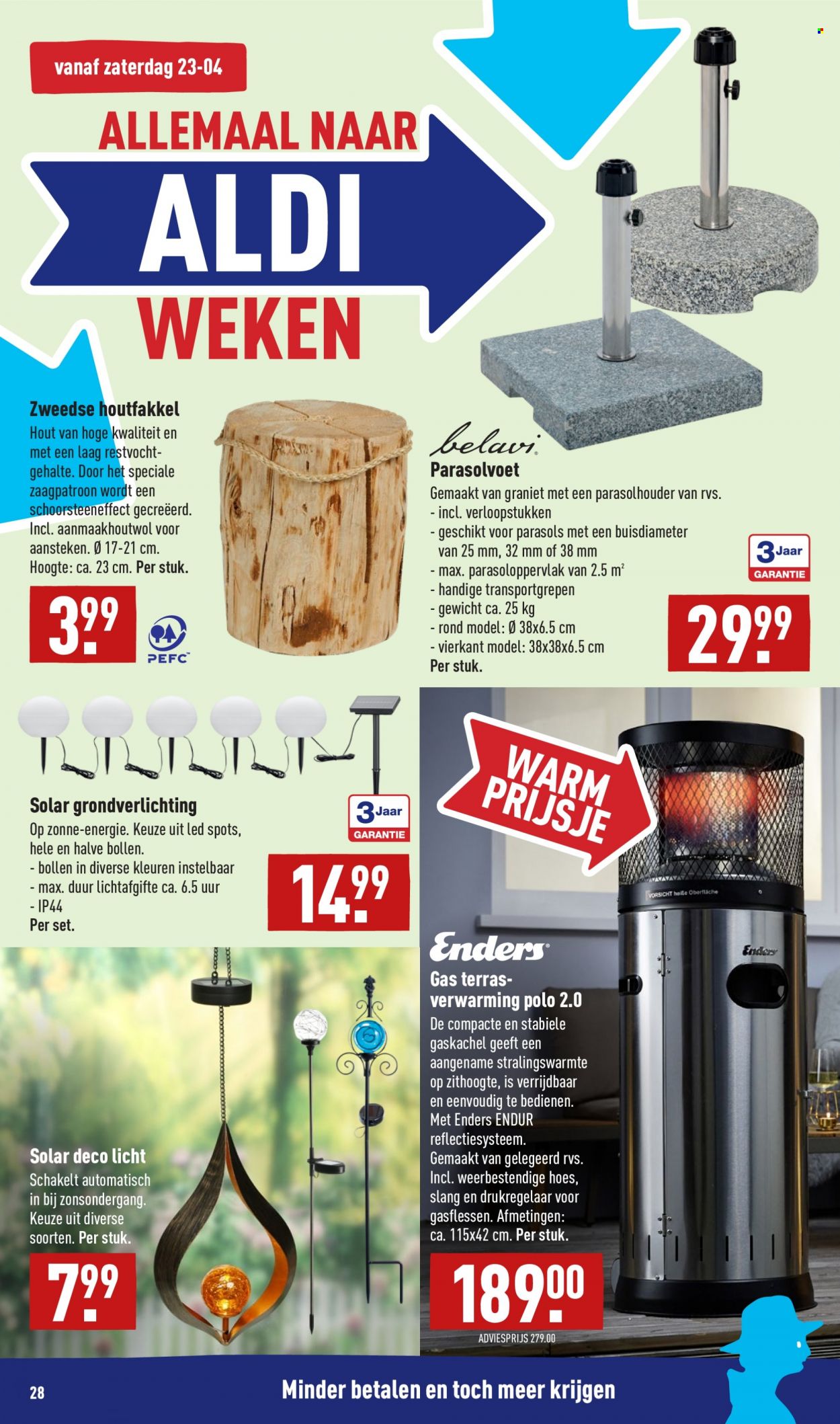 vanaf zaterdag 23-04

ALLEMAAL NAAR ALDI WEKEN

Zweedse houtfakkel
Hout van hoge kwaliteit en met een laag restvochtgehalte. Door het speciale zaagpatroon wordt een schoorsteeneffect gecreëerd. Incl. aanmaakhoutwol voor aansteken. Ø 17-21 cm. Hoogte: ca. 23 cm. Per stuk.

3.99

PEFC

belavi
Parasolvoet
Gemaakt van graniet met een parasolhouder van rvs.
- incl. verloopstukken
- geschikt voor parasols met een buisdiameter van 25 mm, 32 mm of 38 mm
- max. parasoloppervlak van 2.5 $m^2$
- handige transportgrepen
- gewicht ca. 25 kg
- rond model: Ø 38x6.5 cm
- vierkant model: 38x38x6.5 cm
Per stuk.

3 Jaar GARANTIE

29.99

Solar grondverlichting
Op zonne-energie. Keuze uit led spots, hele en halve bollen.
- bollen in diverse kleuren instelbaar
- max. duur lichtafgifte ca. 6.5 uur
- IP44
Per set.

3 Jaar GARANTIE

14.99

WARM PRIJSJE

VORSICHT heiße Oberfläche

Enders

Enders
Gas terrasverwarming polo 2.0
De compacte en stabiele gaskachel geeft een aangename stralingswarmte op zithoogte, is verrijdbaar en eenvoudig te bedienen. Met Enders ENDUR reflectiesysteem. Gemaakt van gelegeerd rvs. Incl. weerbestendige hoes, slang en drukregelaar voor gasflessen. Afmetingen: ca. 115x42 cm. Per stuk.

189.00
ADVIESPRIJS 279.00

Solar deco licht
Schakelt automatisch in bij zonsondergang. Keuze uit diverse soorten. Per stuk.

7.99

28
Minder betalen en toch meer krijgen